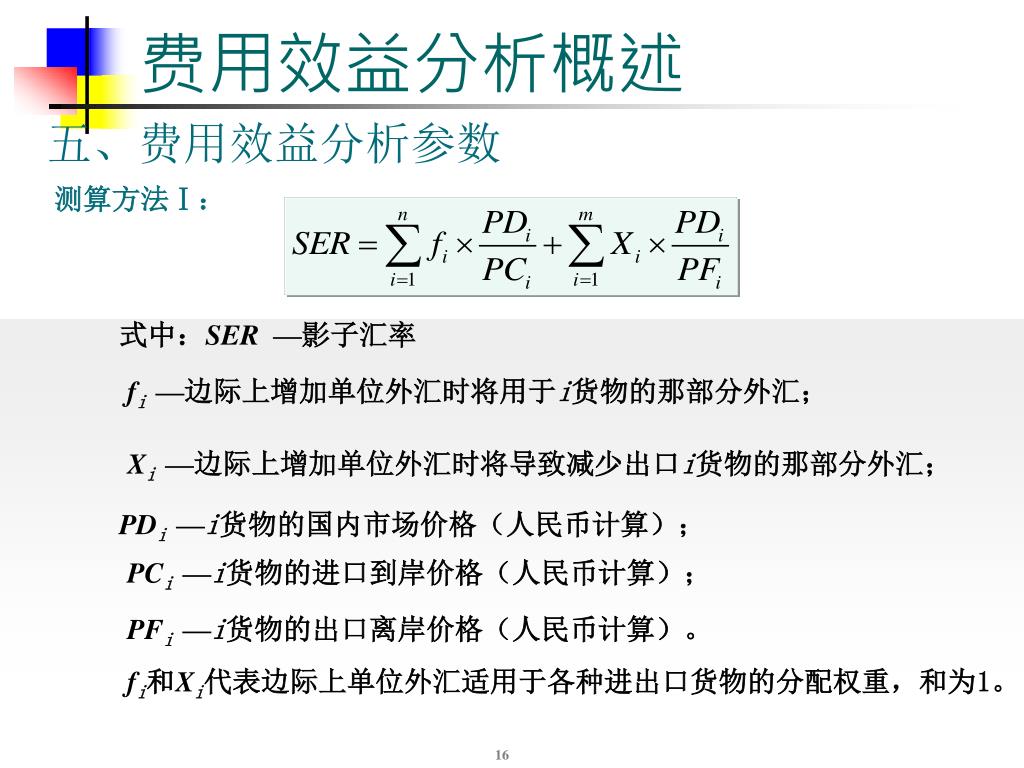 费用效益分析概述

五、费用效益分析参数

测算方法Ⅰ：

$SER = \sum_{i=1}^{n} f_i \times \frac{PD_i}{PC_i} + \sum_{i=1}^{m} X_i \times \frac{PD_i}{PF_i}$

式中：$SER$ —影子汇率

$f_i$ —边际上增加单位外汇时将用于$i$货物的那部分外汇；

$X_i$ —边际上增加单位外汇时将导致减少出口$i$货物的那部分外汇；

$PD_i$ —$i$货物的国内市场价格（人民币计算）；

$PC_i$ —$i$货物的进口到岸价格（人民币计算）；

$PF_i$ —$i$货物的出口离岸价格（人民币计算）。

$f_i$和$X_i$代表边际上单位外汇适用于各种进出口货物的分配权重，和为1。

16